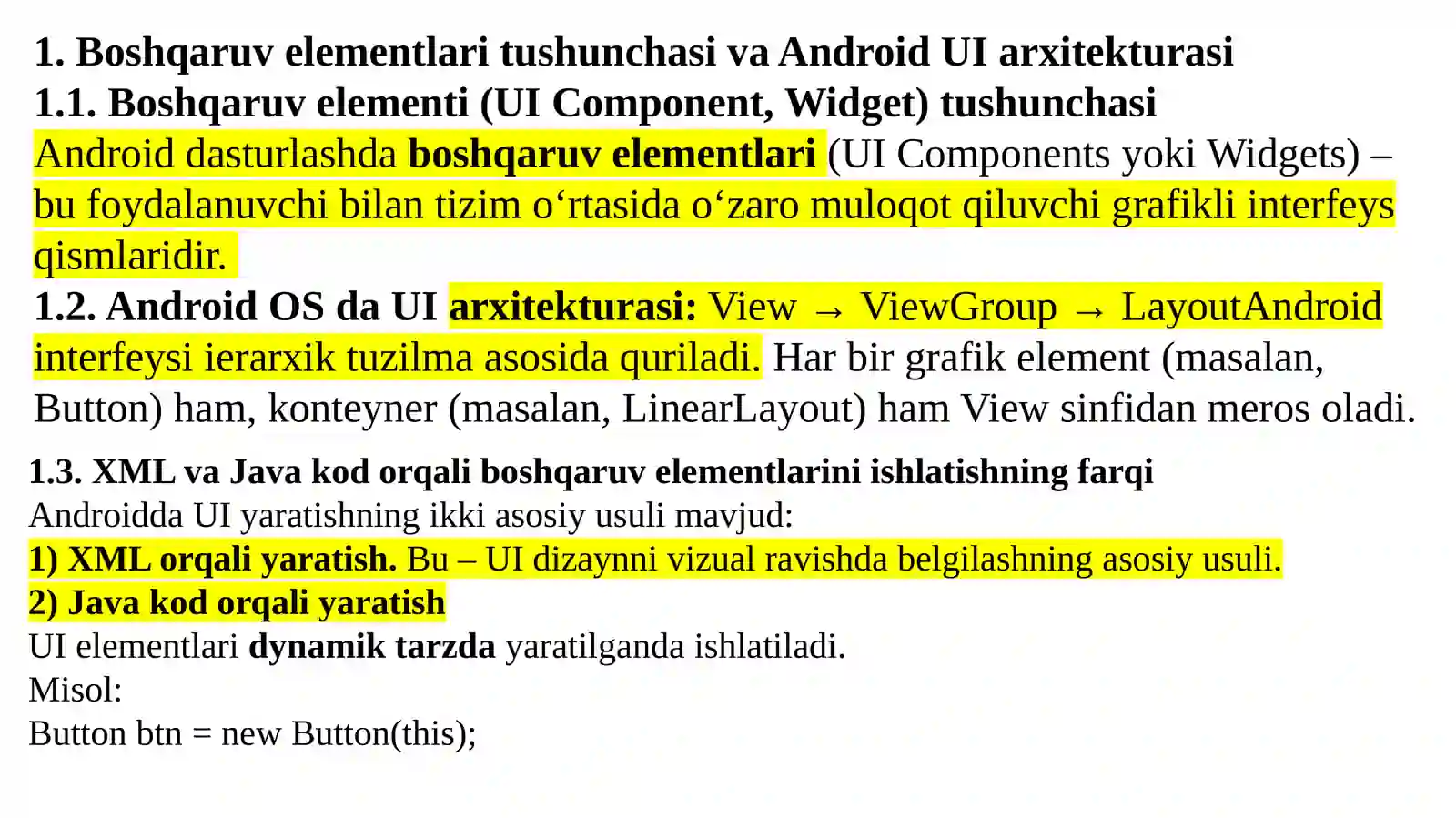 1. Boshqaruv elementlari tushunchasi va Android UI arxitekturasi
1.1. Boshqaruv elementi (UI Component, Widget) tushunchasi
Android dasturlashda boshqaruv elementlari (UI Components yoki Widgets) – bu foydalanuvchi bilan tizim o‘rtasida o‘zaro muloqot qiluvchi grafikli interfeys qismlaridir.
1.2. Android OS da UI arxitekturasi: View → ViewGroup → LayoutAndroid interfeysi ierarxik tuzilma asosida quriladi. Har bir grafik element (masalan, Button) ham, konteyner (masalan, LinearLayout) ham View sinfidan meros oladi.

1.3. XML va Java kod orqali boshqaruv elementlarini ishlatishning farqi
Androidda UI yaratishning ikki asosiy usuli mavjud:
1) XML orqali yaratish. Bu – UI dizaynni vizual ravishda belgilashning asosiy usuli.
2) Java kod orqali yaratish
UI elementlari dynamik tarzda yaratilganda ishlatiladi.
Misol:
Button btn = new Button(this);